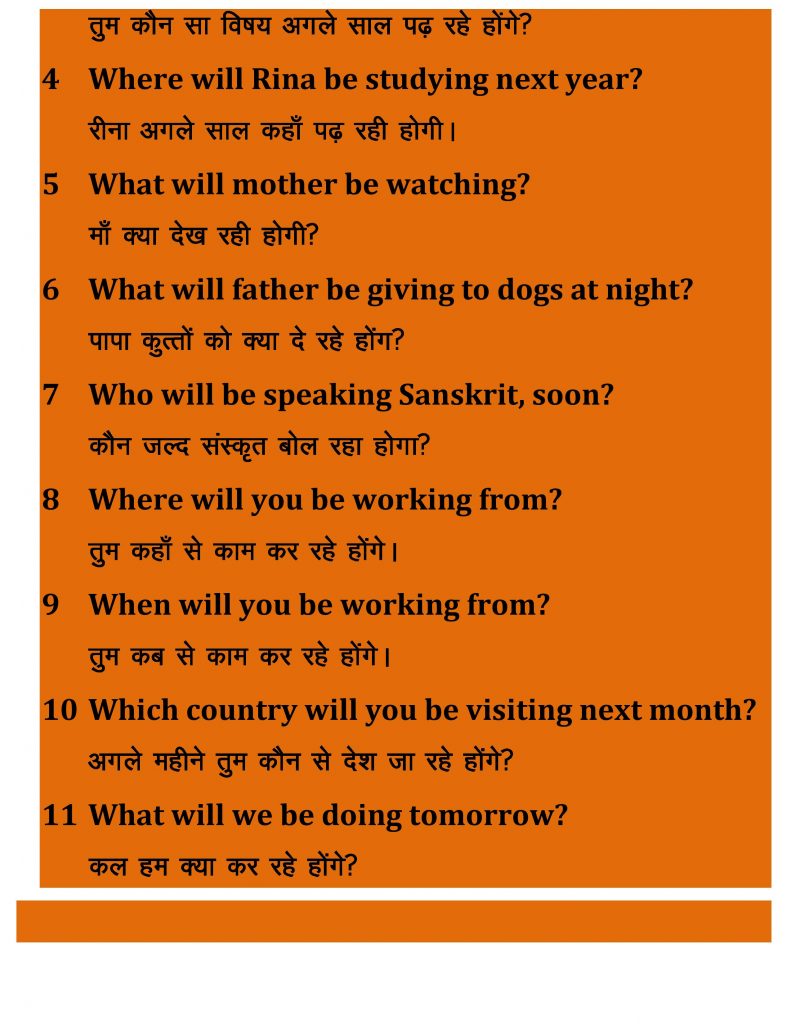 तुम कौन सा विषय अगले साल पढ़ रहे होंगे?

4 Where will Rina be studying next year?

रीना अगले साल कहाँ पढ़ रही होगी।

5 What will mother be watching?

माँ क्या देख रही होगी?

6 What will father be giving to dogs at night?

पापा कुत्तों को क्या दे रहे होंग?

7 Who will be speaking Sanskrit, soon?

कौन जल्द संस्कृत बोल रहा होगा?

8 Where will you be working from?

तुम कहाँ से काम कर रहे होंगे।

9 When will you be working from?

तुम कब से काम कर रहे होंगे।

10 Which country will you be visiting next month?

अगले महीने तुम कौन से देश जा रहे होंगे?

11 What will we be doing tomorrow?

कल हम क्या कर रहे होंगे?